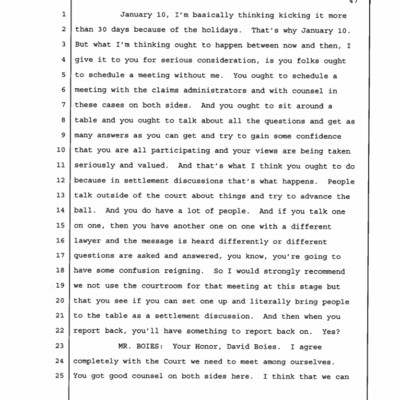 47

1 January 10, I'm basically thinking kicking it more
2 than 30 days because of the holidays. That's why January 10.
3 But what I'm thinking ought to happen between now and then, I
4 give it to you for serious consideration, is you folks ought
5 to schedule a meeting without me. You ought to schedule a
6 meeting with the claims administrators and with counsel in
7 these cases on both sides. And you ought to sit around a
8 table and you ought to talk about all the questions and get as
9 many answers as you can get and try to gain some confidence
10 that you are all participating and your views are being taken
11 seriously and valued. And that's what I think you ought to do
12 because in settlement discussions that's what happens. People
13 talk outside of the court about things and try to advance the
14 ball. And you do have a lot of people. And if you talk one
15 on one, then you have another one on one with a different
16 lawyer and the message is heard differently or different
17 questions are asked and answered, you know, you're going to
18 have some confusion reigning. So I would strongly recommend
19 we not use the courtroom for that meeting at this stage but
20 that you see if you can set one up and literally bring people
21 to the table as a settlement discussion. And then when you
22 report back, you'll have something to report back on. Yes?
23 MR. BOIES: Your Honor, David Boies. I agree
24 completely with the Court we need to meet among ourselves.
25 You got good counsel on both sides here. I think that we can